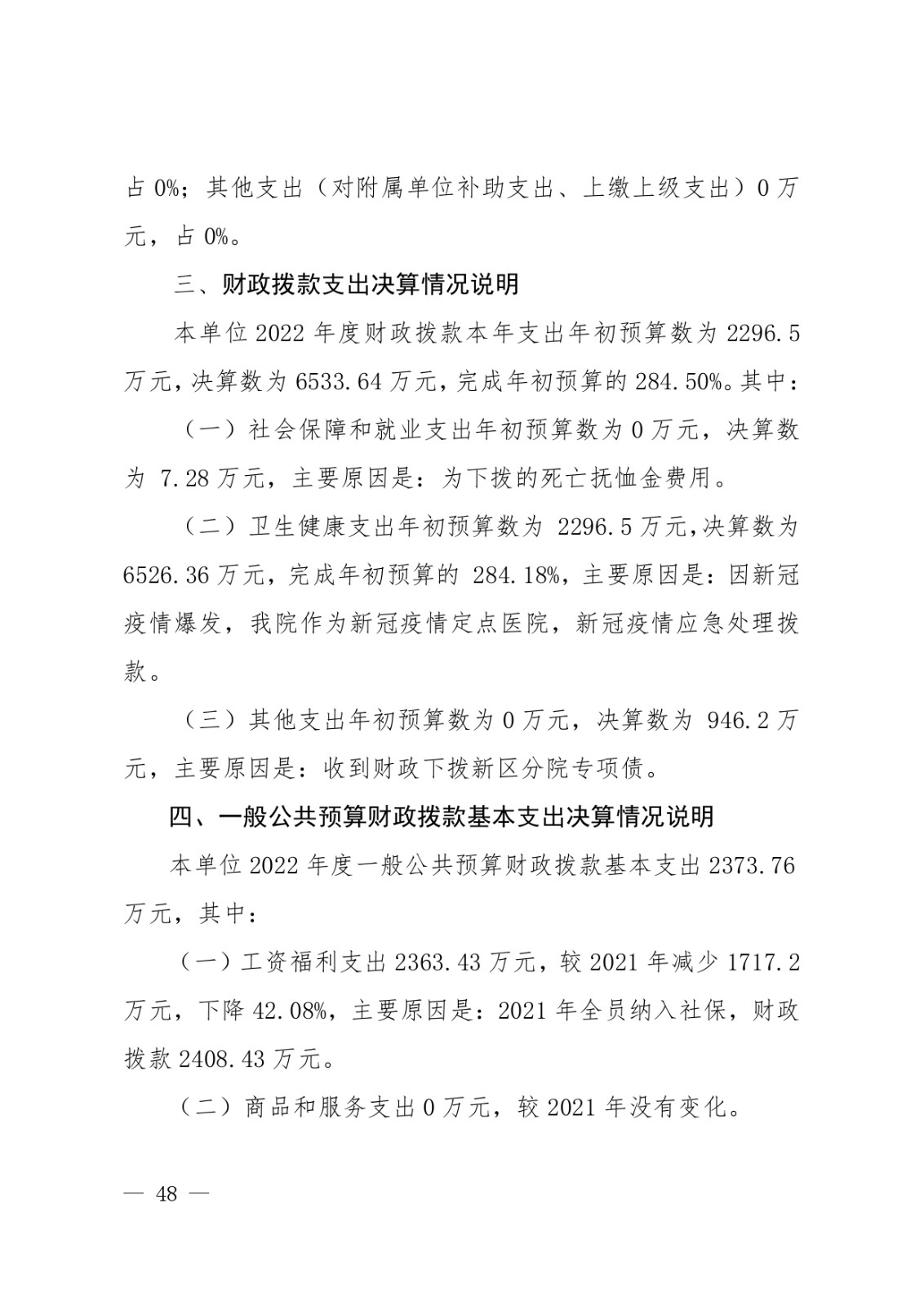 占 0%；其他支出（对附属单位补助支出、上缴上级支出）0 万元，占 0%。

三、财政拨款支出决算情况说明

本单位 2022 年度财政拨款本年支出年初预算数为 2296.5 万元，决算数为 6533.64 万元，完成年初预算的 284.50%。其中：

（一）社会保障和就业支出年初预算数为 0 万元，决算数为 7.28 万元，主要原因是：为下拨的死亡抚恤金费用。

（二）卫生健康支出年初预算数为 2296.5 万元，决算数为 6526.36 万元，完成年初预算的 284.18%，主要原因是：因新冠疫情爆发，我院作为新冠疫情定点医院，新冠疫情应急处理拨款。

（三）其他支出年初预算数为 0 万元，决算数为 946.2 万元，主要原因是：收到财政下拨新区分院专项债。

四、一般公共预算财政拨款基本支出决算情况说明

本单位 2022 年度一般公共预算财政拨款基本支出 2373.76 万元，其中：

（一）工资福利支出 2363.43 万元，较 2021 年减少 1717.2 万元，下降 42.08%，主要原因是：2021 年全员纳入社保，财政拨款 2408.43 万元。

（二）商品和服务支出 0 万元，较 2021 年没有变化。

— 48 —